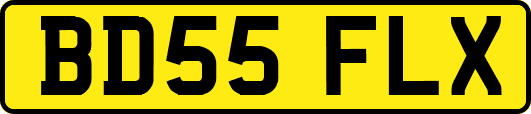 BD55 FLX